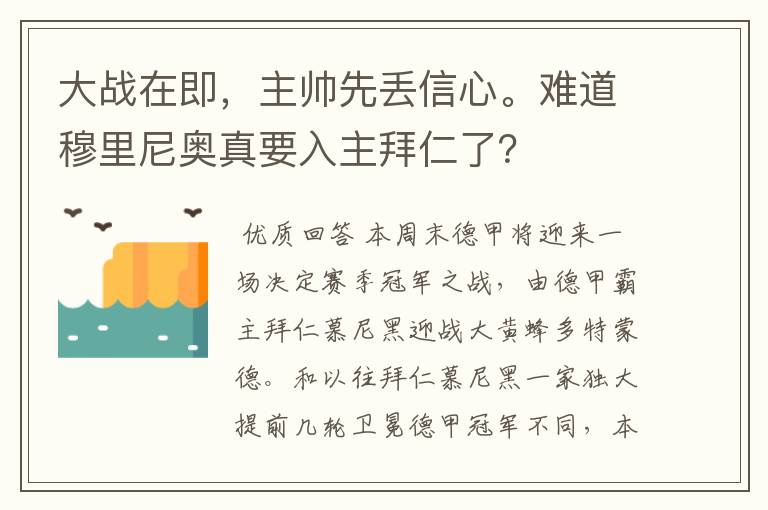 大战在即，主帅先丢信心。难道穆里尼奥真要入主拜仁了？

优质回答 本周末德甲将迎来一场决定赛季冠军之战，由德甲霸主拜仁慕尼黑迎战大黄蜂多特蒙德。和以往拜仁慕尼黑一家独大提前几轮卫冕德甲冠军不同，本